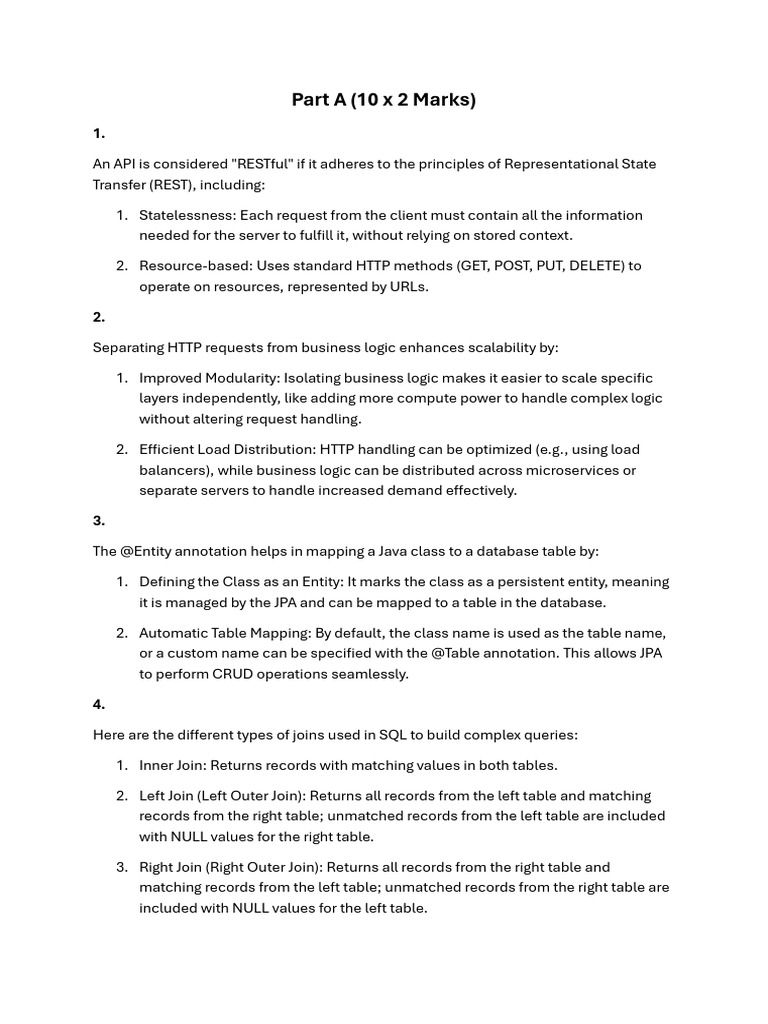 Part A (10 x 2 Marks)

1.

An API is considered "RESTful" if it adheres to the principles of Representational State Transfer (REST), including:

1. Statelessness: Each request from the client must contain all the information needed for the server to fulfill it, without relying on stored context.

2. Resource-based: Uses standard HTTP methods (GET, POST, PUT, DELETE) to operate on resources, represented by URLs.

2.

Separating HTTP requests from business logic enhances scalability by:

1. Improved Modularity: Isolating business logic makes it easier to scale specific layers independently, like adding more compute power to handle complex logic without altering request handling.

2. Efficient Load Distribution: HTTP handling can be optimized (e.g., using load balancers), while business logic can be distributed across microservices or separate servers to handle increased demand effectively.

3.

The @Entity annotation helps in mapping a Java class to a database table by:

1. Defining the Class as an Entity: It marks the class as a persistent entity, meaning it is managed by the JPA and can be mapped to a table in the database.

2. Automatic Table Mapping: By default, the class name is used as the table name, or a custom name can be specified with the @Table annotation. This allows JPA to perform CRUD operations seamlessly.

4.

Here are the different types of joins used in SQL to build complex queries:

1. Inner Join: Returns records with matching values in both tables.

2. Left Join (Left Outer Join): Returns all records from the left table and matching records from the right table; unmatched records from the left table are included with NULL values for the right table.

3. Right Join (Right Outer Join): Returns all records from the right table and matching records from the left table; unmatched records from the right table are included with NULL values for the left table.